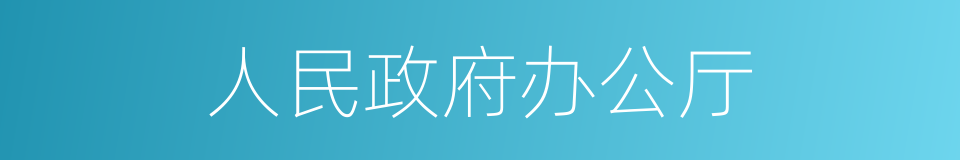 人民政府办公厅